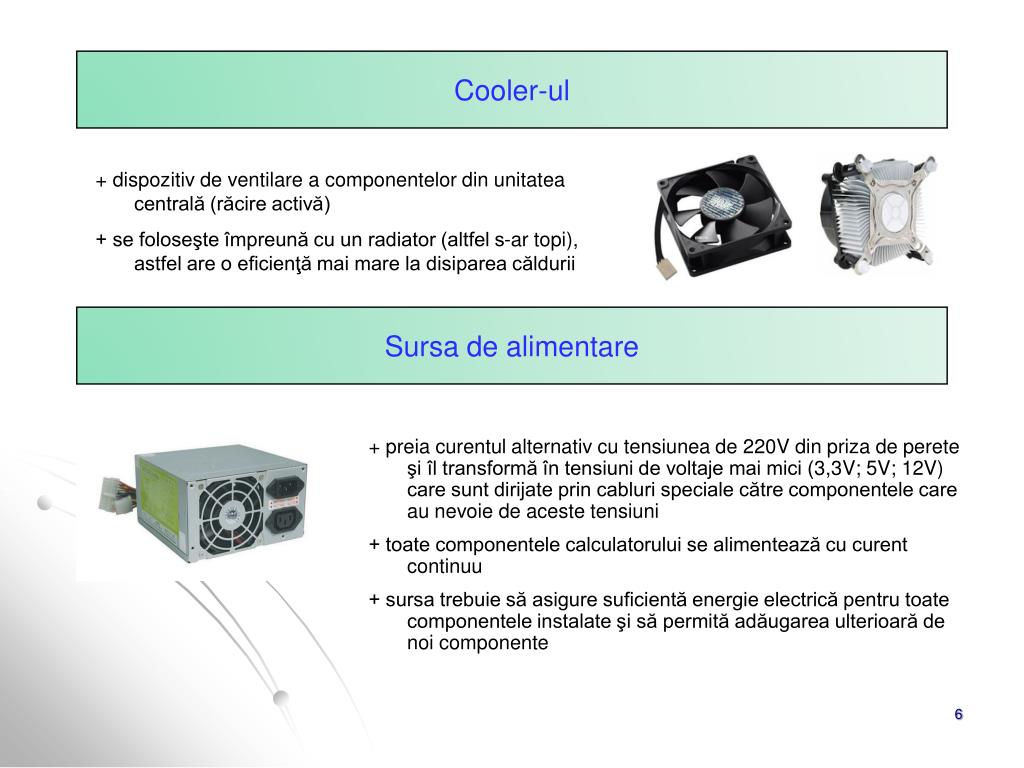 Cooler-ul

+ dispozitiv de ventilare a componentelor din unitatea centrală (răcire activă)

+ se foloseşte împreună cu un radiator (altfel s-ar topi), astfel are o eficienţă mai mare la disiparea căldurii

Sursa de alimentare

+ preia curentul alternativ cu tensiunea de 220V din priza de perete şi îl transformă în tensiuni de voltaje mai mici (3,3V; 5V; 12V) care sunt dirijate prin cabluri speciale către componentele care au nevoie de aceste tensiuni

+ toate componentele calculatorului se alimentează cu curent continuu

+ sursa trebuie să asigure suficientă energie electrică pentru toate componentele instalate şi să permită adăugarea ulterioară de noi componente

6